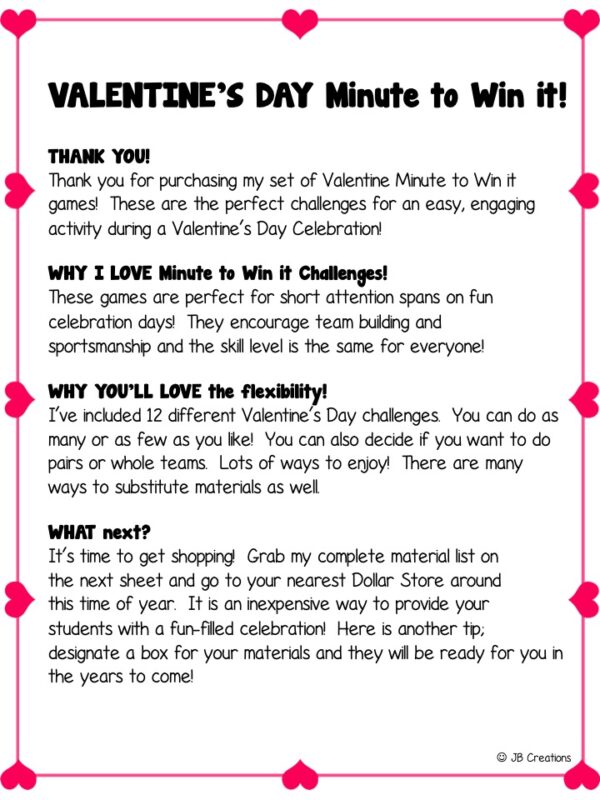 VALENTINE'S DAY Minute to Win it!

THANK YOU!
Thank you for purchasing my set of Valentine Minute to Win it games! These are the perfect challenges for an easy, engaging activity during a Valentine's Day Celebration!

WHY I LOVE Minute to Win it Challenges!
These games are perfect for short attention spans on fun celebration days! They encourage team building and sportsmanship and the skill level is the same for everyone!

WHY YOU'LL LOVE the flexibility!
I've included 12 different Valentine's Day challenges. You can do as many or as few as you like! You can also decide if you want to do pairs or whole teams. Lots of ways to enjoy! There are many ways to substitute materials as well.

WHAT next?
It's time to get shopping! Grab my complete material list on the next sheet and go to your nearest Dollar Store around this time of year. It is an inexpensive way to provide your students with a fun-filled celebration! Here is another tip; designate a box for your materials and they will be ready for you in the years to come!

© JB Creations